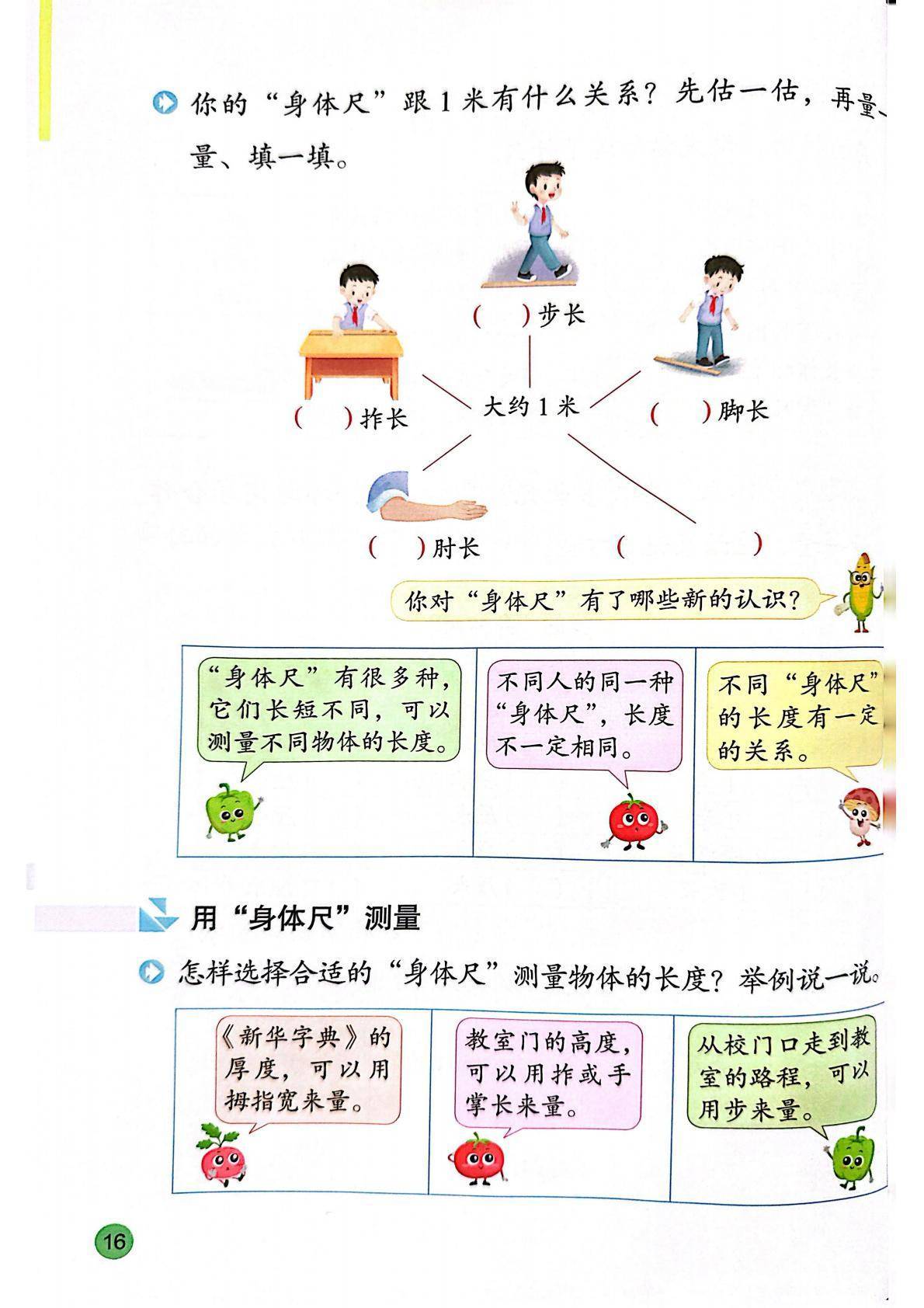 你的“身体尺”跟1米有什么关系？先估一估，再量、量、填一填。

（　）步长

（　）拃长

大约1米

（　）脚长

（　）肘长

（　　　）

你对“身体尺”有了哪些新的认识？

“身体尺”有很多种，它们长短不同，可以测量不同物体的长度。

不同人的同一种“身体尺”，长度不一定相同。

不同“身体尺”的长度有一定的关系。

用“身体尺”测量

怎样选择合适的“身体尺”测量物体的长度？举例说一说。

《新华字典》的厚度，可以用拇指宽来量。

教室门的高度，可以用拃或手掌长来量。

从校门口走到教室的路程，可以用步来量。

16